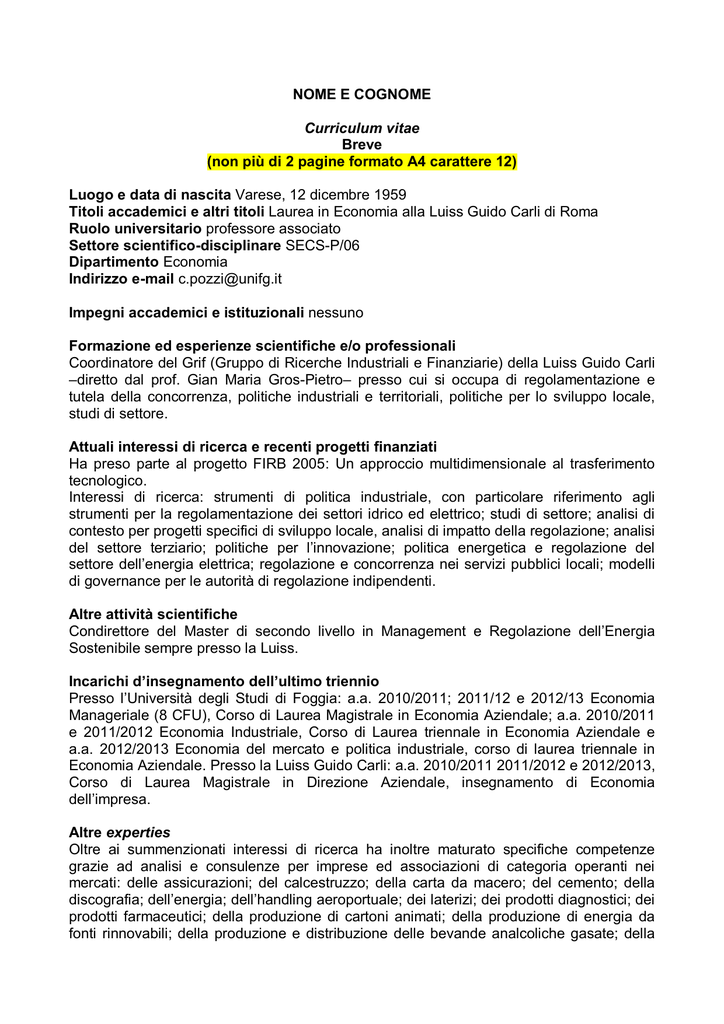 NOME E COGNOME

Curriculum vitae
Breve
(non più di 2 pagine formato A4 carattere 12)

Luogo e data di nascita Varese, 12 dicembre 1959
Titoli accademici e altri titoli Laurea in Economia alla Luiss Guido Carli di Roma
Ruolo universitario professore associato
Settore scientifico-disciplinare SECS-P/06
Dipartimento Economia
Indirizzo e-mail c.pozzi@unifg.it

Impegni accademici e istituzionali nessuno

Formazione ed esperienze scientifiche e/o professionali
Coordinatore del Grif (Gruppo di Ricerche Industriali e Finanziarie) della Luiss Guido Carli –diretto dal prof. Gian Maria Gros-Pietro– presso cui si occupa di regolamentazione e tutela della concorrenza, politiche industriali e territoriali, politiche per lo sviluppo locale, studi di settore.

Attuali interessi di ricerca e recenti progetti finanziati
Ha preso parte al progetto FIRB 2005: Un approccio multidimensionale al trasferimento tecnologico.
Interessi di ricerca: strumenti di politica industriale, con particolare riferimento agli strumenti per la regolamentazione dei settori idrico ed elettrico; studi di settore; analisi di contesto per progetti specifici di sviluppo locale, analisi di impatto della regolazione; analisi del settore terziario; politiche per l'innovazione; politica energetica e regolazione del settore dell'energia elettrica; regolazione e concorrenza nei servizi pubblici locali; modelli di governance per le autorità di regolazione indipendenti.

Altre attività scientifiche
Condirettore del Master di secondo livello in Management e Regolazione dell'Energia Sostenibile sempre presso la Luiss.

Incarichi d'insegnamento dell'ultimo triennio
Presso l'Università degli Studi di Foggia: a.a. 2010/2011; 2011/12 e 2012/13 Economia Manageriale (8 CFU), Corso di Laurea Magistrale in Economia Aziendale; a.a. 2010/2011 e 2011/2012 Economia Industriale, Corso di Laurea triennale in Economia Aziendale e a.a. 2012/2013 Economia del mercato e politica industriale, corso di laurea triennale in Economia Aziendale. Presso la Luiss Guido Carli: a.a. 2010/2011 2011/2012 e 2012/2013, Corso di Laurea Magistrale in Direzione Aziendale, insegnamento di Economia dell'impresa.

Altre experties
Oltre ai summenzionati interessi di ricerca ha inoltre maturato specifiche competenze grazie ad analisi e consulenze per imprese ed associazioni di categoria operanti nei mercati: delle assicurazioni; del calcestruzzo; della carta da macero; del cemento; della discografia; dell'energia; dell'handling aeroportuale; dei laterizi; dei prodotti diagnostici; dei prodotti farmaceutici; della produzione di cartoni animati; della produzione di energia da fonti rinnovabili; della produzione e distribuzione delle bevande analcoliche gasate; della